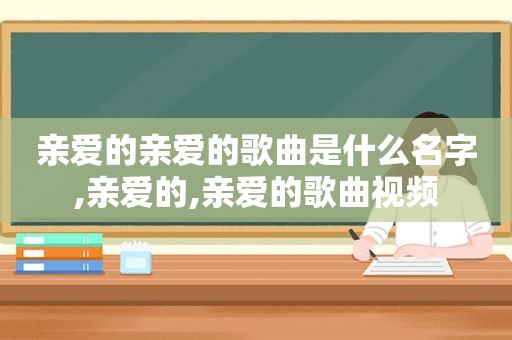 亲爱的亲爱的歌曲是什么名字,亲爱的,亲爱的歌曲视频